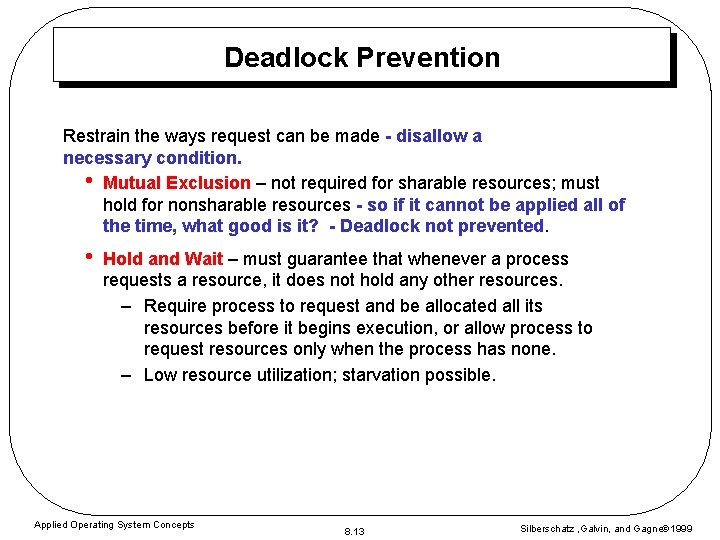 Deadlock Prevention

Restrain the ways request can be made - disallow a necessary condition.

• Mutual Exclusion – not required for sharable resources; must hold for nonsharable resources - so if it cannot be applied all of the time, what good is it? - Deadlock not prevented.

• Hold and Wait – must guarantee that whenever a process requests a resource, it does not hold any other resources.

– Require process to request and be allocated all its resources before it begins execution, or allow process to request resources only when the process has none.

– Low resource utilization; starvation possible.

Applied Operating System Concepts

8.13

Silberschatz ,Galvin, and Gagne©1999